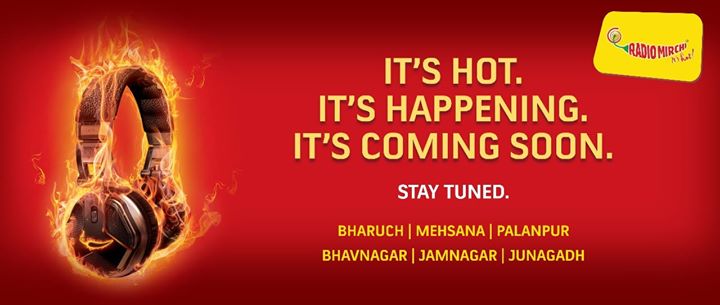 RADIO MIRCHI
It's hot!

IT'S HOT.
IT'S HAPPENING.
IT'S COMING SOON.

STAY TUNED.

BHARUCH | MEHSANA | PALANPUR
BHAVNAGAR | JAMNAGAR | JUNAGADH